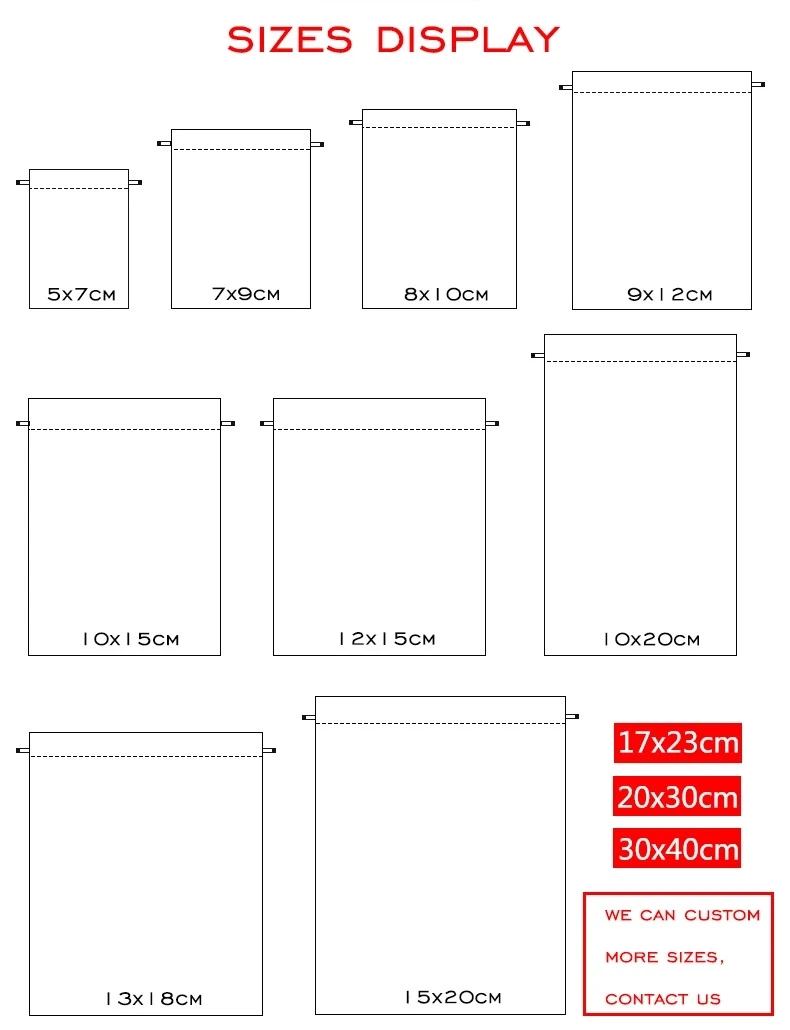 SIZES DISPLAY

5x7cm

7x9cm

8x10cm

9x12cm

10x15cm

12x15cm

10x20cm

13x18cm

15x20cm

17x23cm

20x30cm

30x40cm

WE CAN CUSTOM MORE SIZES, CONTACT US